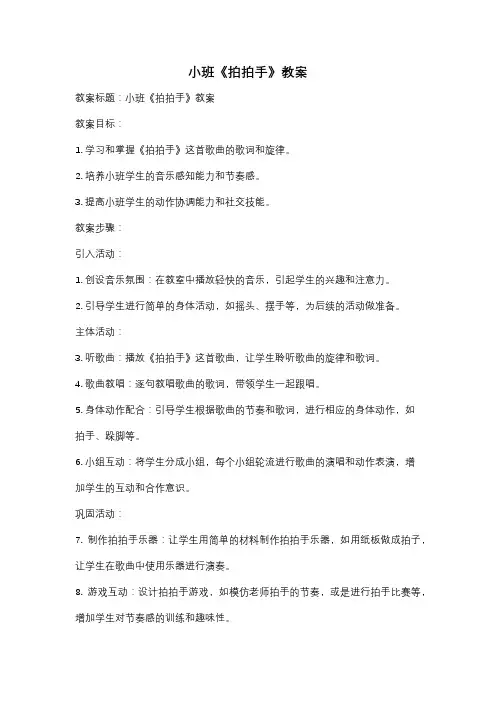 小班《拍拍手》教案

教案标题：小班《拍拍手》教案

教案目标：

1. 学习和掌握《拍拍手》这首歌曲的歌词和旋律。

2. 培养小班学生的音乐感知能力和节奏感。

3. 提高小班学生的动作协调能力和社交技能。

教案步骤：

引入活动：

1. 创设音乐氛围：在教室中播放轻快的音乐，引起学生的兴趣和注意力。

2. 引导学生进行简单的身体活动，如摇头、摆手等，为后续的活动做准备。

主体活动：

3. 听歌曲：播放《拍拍手》这首歌曲，让学生聆听歌曲的旋律和歌词。

4. 歌曲教唱：逐句教唱歌曲的歌词，带领学生一起跟唱。

5. 身体动作配合：引导学生根据歌曲的节奏和歌词，进行相应的身体动作，如拍手、跺脚等。

6. 小组互动：将学生分成小组，每个小组轮流进行歌曲的演唱和动作表演，增加学生的互动和合作意识。

巩固活动：

7. 制作拍拍手乐器：让学生用简单的材料制作拍拍手乐器，如用纸板做成拍子，让学生在歌曲中使用乐器进行演奏。

8. 游戏互动：设计拍拍手游戏，如模仿老师拍手的节奏，或是进行拍手比赛等，增加学生对节奏感的训练和趣味性。